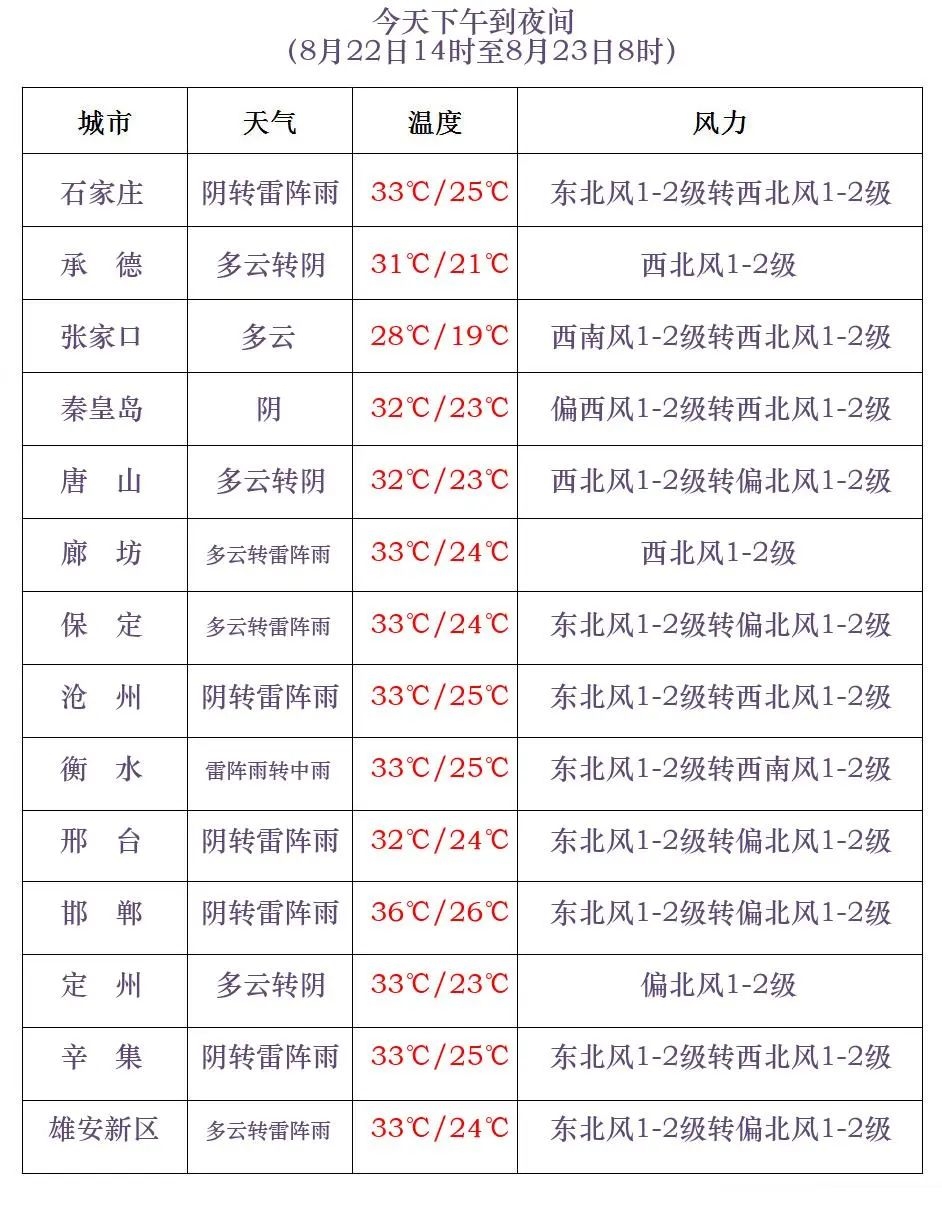 今天下午到夜间
(8月22日14时至8月23日8时)

| 城市 | 天气 | 温度 | 风力 |
|---|---|---|---|
| 石家庄 | 阴转雷阵雨 | 33℃/25℃ | 东北风1-2级转西北风1-2级 |
| 承　德 | 多云转阴 | 31℃/21℃ | 西北风1-2级 |
| 张家口 | 多云 | 28℃/19℃ | 西南风1-2级转西北风1-2级 |
| 秦皇岛 | 阴 | 32℃/23℃ | 偏西风1-2级转西北风1-2级 |
| 唐　山 | 多云转阴 | 32℃/23℃ | 西北风1-2级转偏北风1-2级 |
| 廊　坊 | 多云转雷阵雨 | 33℃/24℃ | 西北风1-2级 |
| 保　定 | 多云转雷阵雨 | 33℃/24℃ | 东北风1-2级转偏北风1-2级 |
| 沧　州 | 阴转雷阵雨 | 33℃/25℃ | 东北风1-2级转西北风1-2级 |
| 衡　水 | 雷阵雨转中雨 | 33℃/25℃ | 东北风1-2级转西南风1-2级 |
| 邢　台 | 阴转雷阵雨 | 32℃/24℃ | 东北风1-2级转偏北风1-2级 |
| 邯　郸 | 阴转雷阵雨 | 36℃/26℃ | 东北风1-2级转偏北风1-2级 |
| 定　州 | 多云转阴 | 33℃/23℃ | 偏北风1-2级 |
| 辛　集 | 阴转雷阵雨 | 33℃/25℃ | 东北风1-2级转西北风1-2级 |
| 雄安新区 | 多云转雷阵雨 | 33℃/24℃ | 东北风1-2级转偏北风1-2级 |